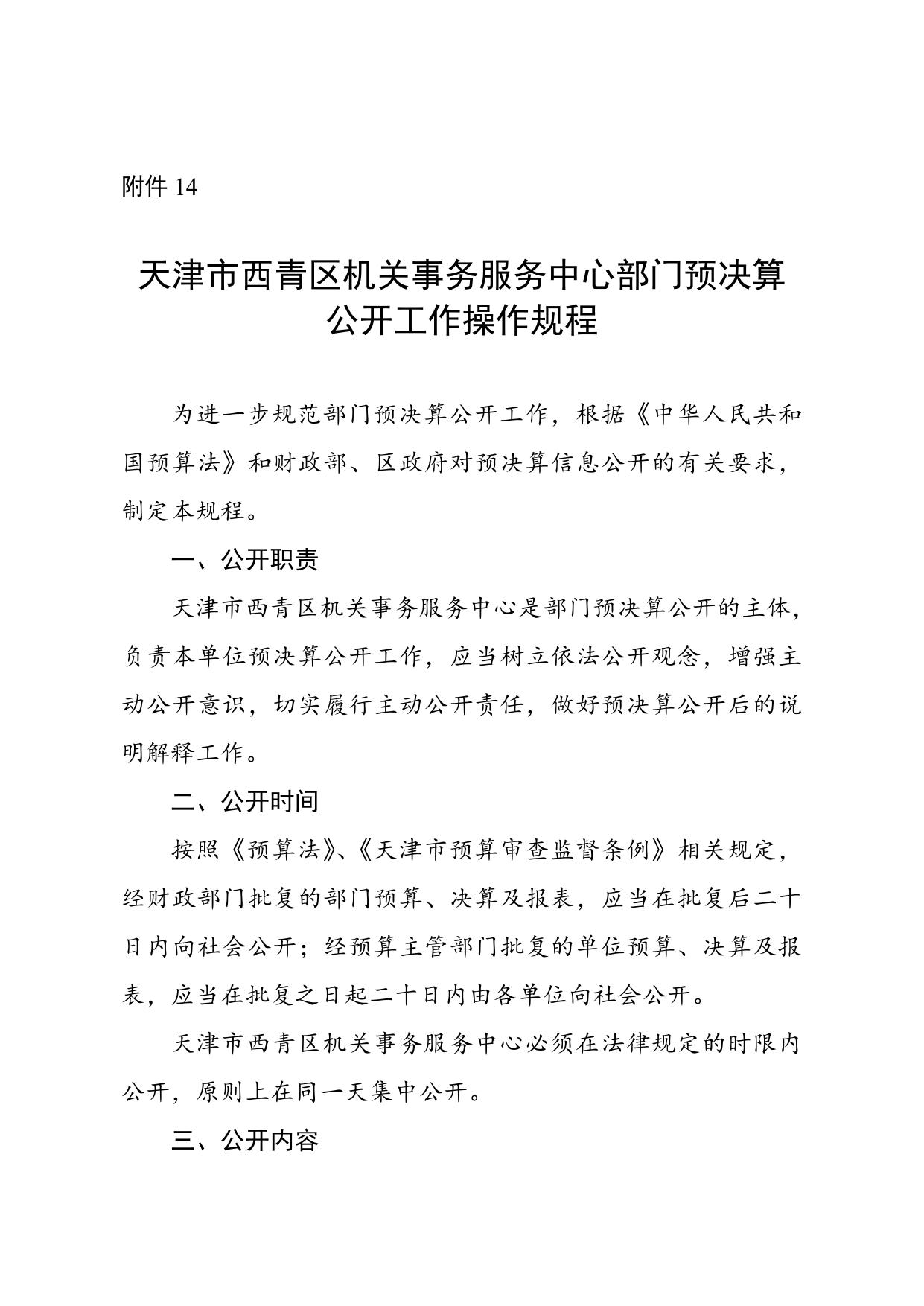 附件 14

天津市西青区机关事务服务中心部门预决算公开工作操作规程

为进一步规范部门预决算公开工作，根据《中华人民共和国预算法》和财政部、区政府对预决算信息公开的有关要求，制定本规程。

一、公开职责

天津市西青区机关事务服务中心是部门预决算公开的主体，负责本单位预决算公开工作，应当树立依法公开观念，增强主动公开意识，切实履行主动公开责任，做好预决算公开后的说明解释工作。

二、公开时间

按照《预算法》、《天津市预算审查监督条例》相关规定，经财政部门批复的部门预算、决算及报表，应当在批复后二十日内向社会公开；经预算主管部门批复的单位预算、决算及报表，应当在批复之日起二十日内由各单位向社会公开。

天津市西青区机关事务服务中心必须在法律规定的时限内公开，原则上在同一天集中公开。

三、公开内容